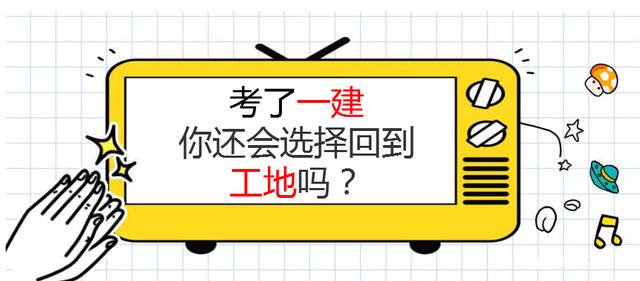 考了一建
你还会选择回到
工地吗？